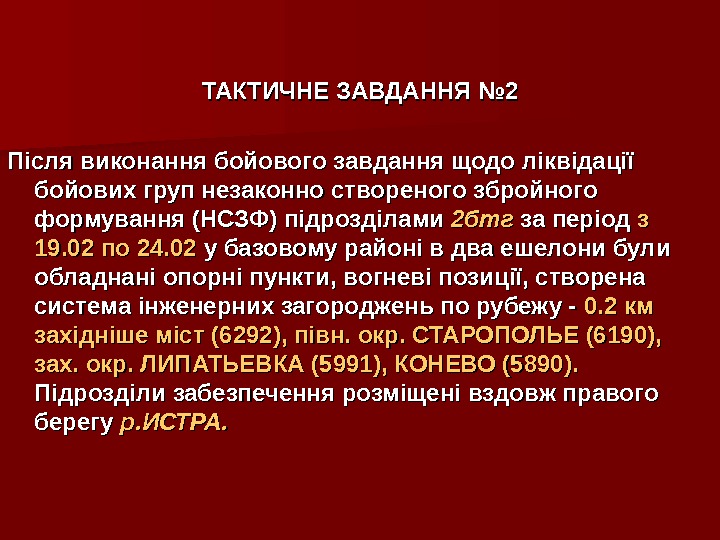 ТАКТИЧНЕ ЗАВДАННЯ №2

Після виконання бойового завдання щодо ліквідації бойових груп незаконно створеного збройного формування (НСЗФ) підрозділами 2бтг за період з 19.02 по 24.02 у базовому районі в два ешелони були обладнані опорні пункти, вогневі позиції, створена система інженерних загороджень по рубежу - 0.2 км західніше міст (6292), півн. окр. СТАРОПОЛЬЕ (6190), зах. окр. ЛИПАТЬЕВКА (5991), КОНЕВО (5890). Підрозділи забезпечення розміщені вздовж правого берегу р.ИСТРА.